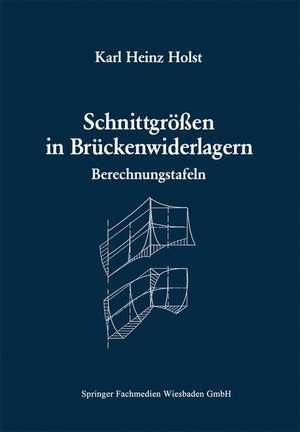 Karl Heinz Holst

Schnittgrößen in Brückenwiderlagern

Berechnungstafeln

Springer Fachmedien Wiesbaden GmbH